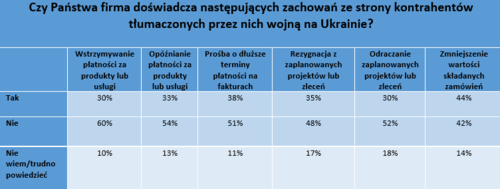 Czy Państwa firma doświadcza następujących zachowań ze strony kontrahentów tłumaczonych przez nich wojną na Ukrainie?

| | Wstrzymywanie płatności za produkty lub usługi | Opóźnianie płatności za produkty lub usługi | Prośba o dłuższe terminy płatności na fakturach | Rezygnacja z zaplanowanych projektów lub zleceń | Odraczanie zaplanowanych projektów lub zleceń | Zmniejszenie wartości składanych zamówień |
|---|---|---|---|---|---|---|
| Tak | 30% | 33% | 38% | 35% | 30% | 44% |
| Nie | 60% | 54% | 51% | 48% | 52% | 42% |
| Nie wiem/trudno powiedzieć | 10% | 13% | 11% | 17% | 18% | 14% |